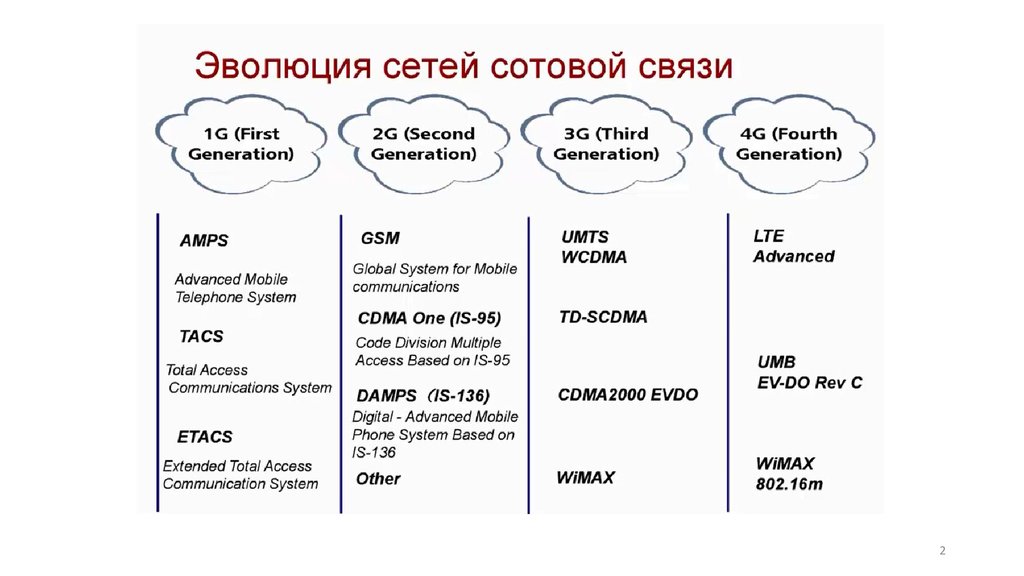 Эволюция сетей сотовой связи

1G (First Generation)

2G (Second Generation)

3G (Third Generation)

4G (Fourth Generation)

AMPS

Advanced Mobile Telephone System

TACS

Total Access Communications System

ETACS

Extended Total Access Communication System

GSM

Global System for Mobile communications

CDMA One (IS-95)

Code Division Multiple Access Based on IS-95

DAMPS (IS-136)

Digital - Advanced Mobile Phone System Based on IS-136

Other

UMTS
WCDMA

TD-SCDMA

CDMA2000 EVDO

WiMAX

LTE
Advanced

UMB
EV-DO Rev C

WiMAX
802.16m

2